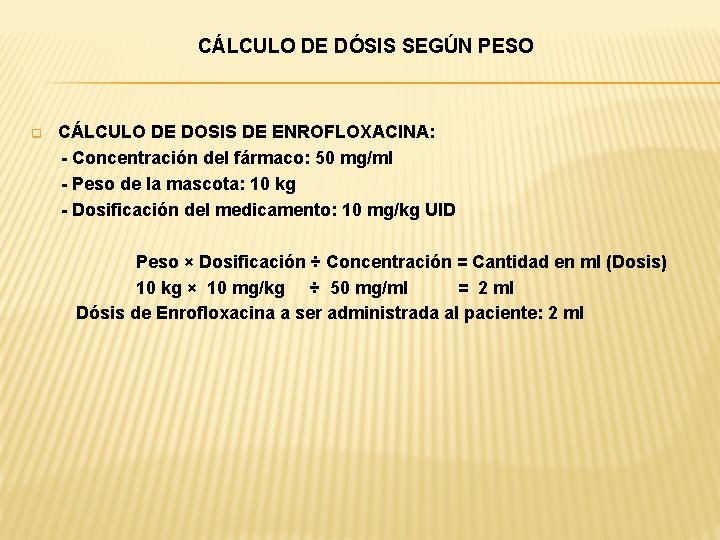 CÁLCULO DE DÓSIS SEGÚN PESO

CÁLCULO DE DOSIS DE ENROFLOXACINA:
- Concentración del fármaco: 50 mg/ml
- Peso de la mascota: 10 kg
- Dosificación del medicamento: 10 mg/kg UID

Peso × Dosificación ÷ Concentración = Cantidad en ml (Dosis)
10 kg × 10 mg/kg ÷ 50 mg/ml = 2 ml
Dósis de Enrofloxacina a ser administrada al paciente: 2 ml